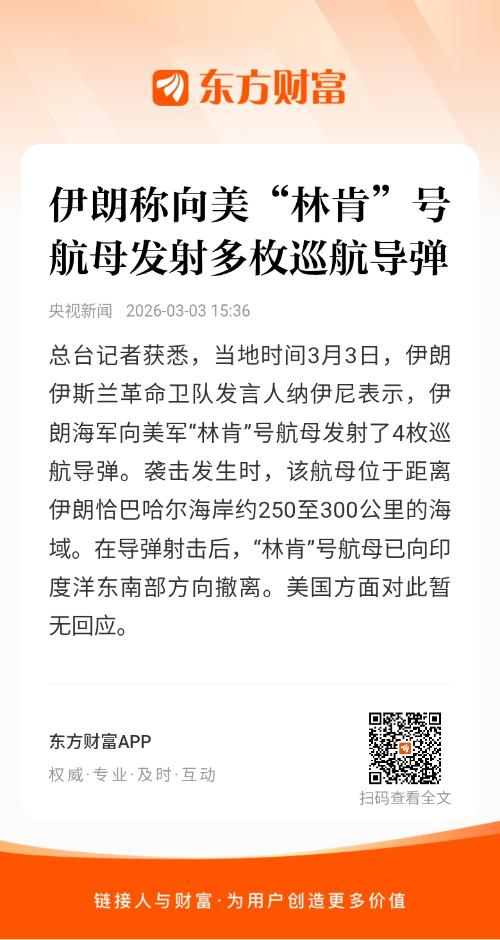 东方财富

伊朗称向美“林肯”号航母发射多枚巡航导弹

央视新闻 2026-03-03 15:36

总台记者获悉，当地时间3月3日，伊朗伊斯兰革命卫队发言人纳伊尼表示，伊朗海军向美军“林肯”号航母发射了4枚巡航导弹。袭击发生时，该航母位于距离伊朗恰巴哈尔海岸约250至300公里的海域。在导弹射击后，“林肯”号航母已向印度洋东南部方向撤离。美国方面对此暂无回应。

东方财富APP
权威·专业·及时·互动

扫码查看全文

链接人与财富·为用户创造更多价值